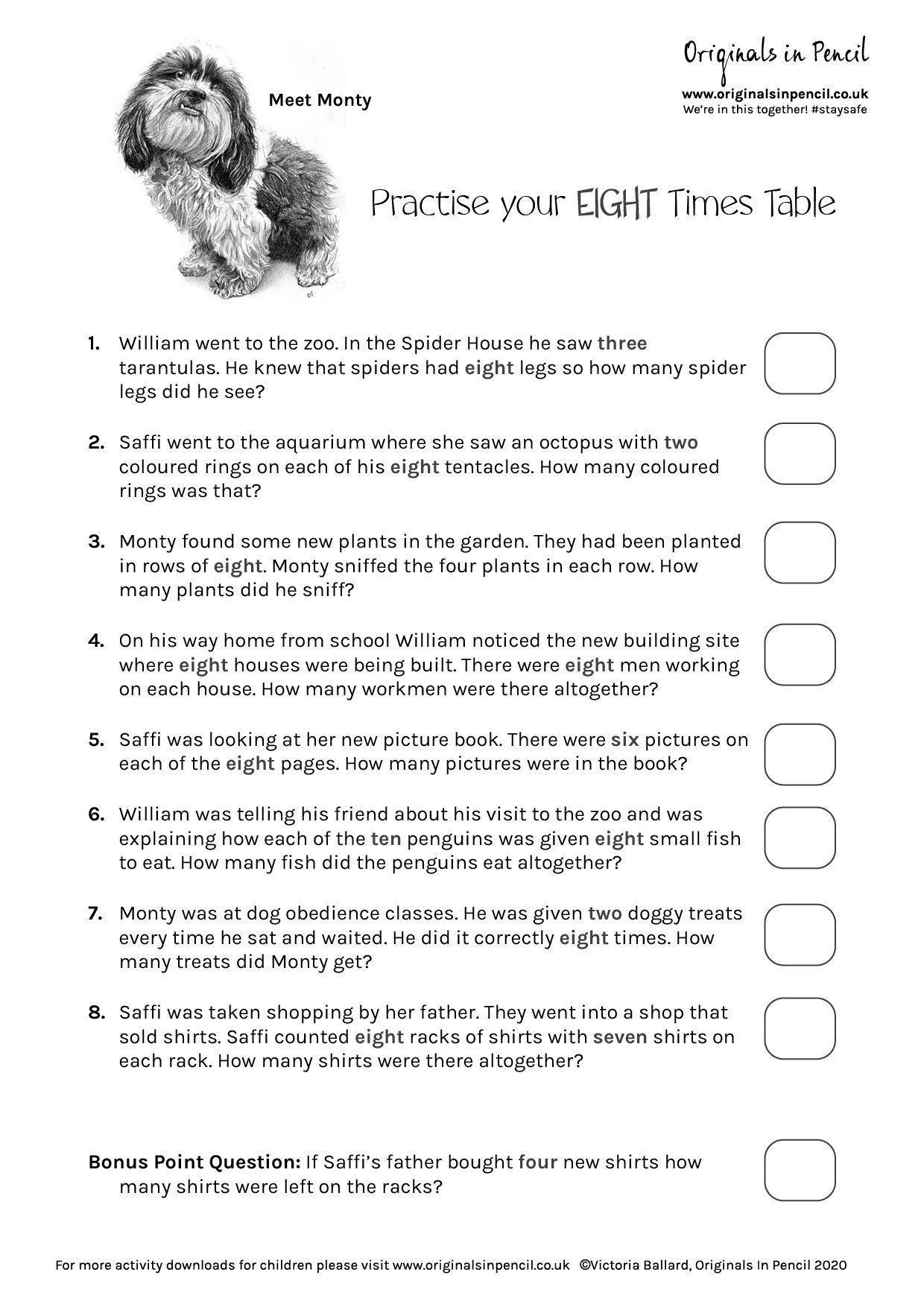 Meet Monty

Originals in Pencil

www.originalsinpencil.co.uk
We're in this together! #staysafe

Practise your EIGHT Times Table

1. William went to the zoo. In the Spider House he saw three tarantulas. He knew that spiders had eight legs so how many spider legs did he see?

2. Saffi went to the aquarium where she saw an octopus with two coloured rings on each of his eight tentacles. How many coloured rings was that?

3. Monty found some new plants in the garden. They had been planted in rows of eight. Monty sniffed the four plants in each row. How many plants did he sniff?

4. On his way home from school William noticed the new building site where eight houses were being built. There were eight men working on each house. How many workmen were there altogether?

5. Saffi was looking at her new picture book. There were six pictures on each of the eight pages. How many pictures were in the book?

6. William was telling his friend about his visit to the zoo and was explaining how each of the ten penguins was given eight small fish to eat. How many fish did the penguins eat altogether?

7. Monty was at dog obedience classes. He was given two doggy treats every time he sat and waited. He did it correctly eight times. How many treats did Monty get?

8. Saffi was taken shopping by her father. They went into a shop that sold shirts. Saffi counted eight racks of shirts with seven shirts on each rack. How many shirts were there altogether?

Bonus Point Question: If Saffi's father bought four new shirts how many shirts were left on the racks?

For more activity downloads for children please visit www.originalsinpencil.co.uk ©Victoria Ballard, Originals In Pencil 2020